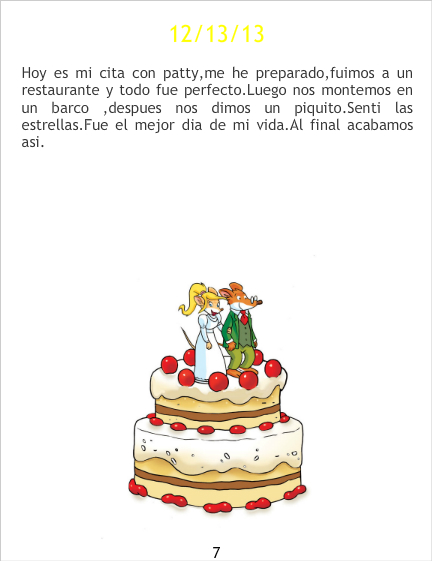 12/13/13

Hoy es mi cita con patty,me he preparado,fuimos a un restaurante y todo fue perfecto.Luego nos montemos en un barco ,despues nos dimos un piquito.Senti las estrellas.Fue el mejor dia de mi vida.Al final acabamos asi.

7